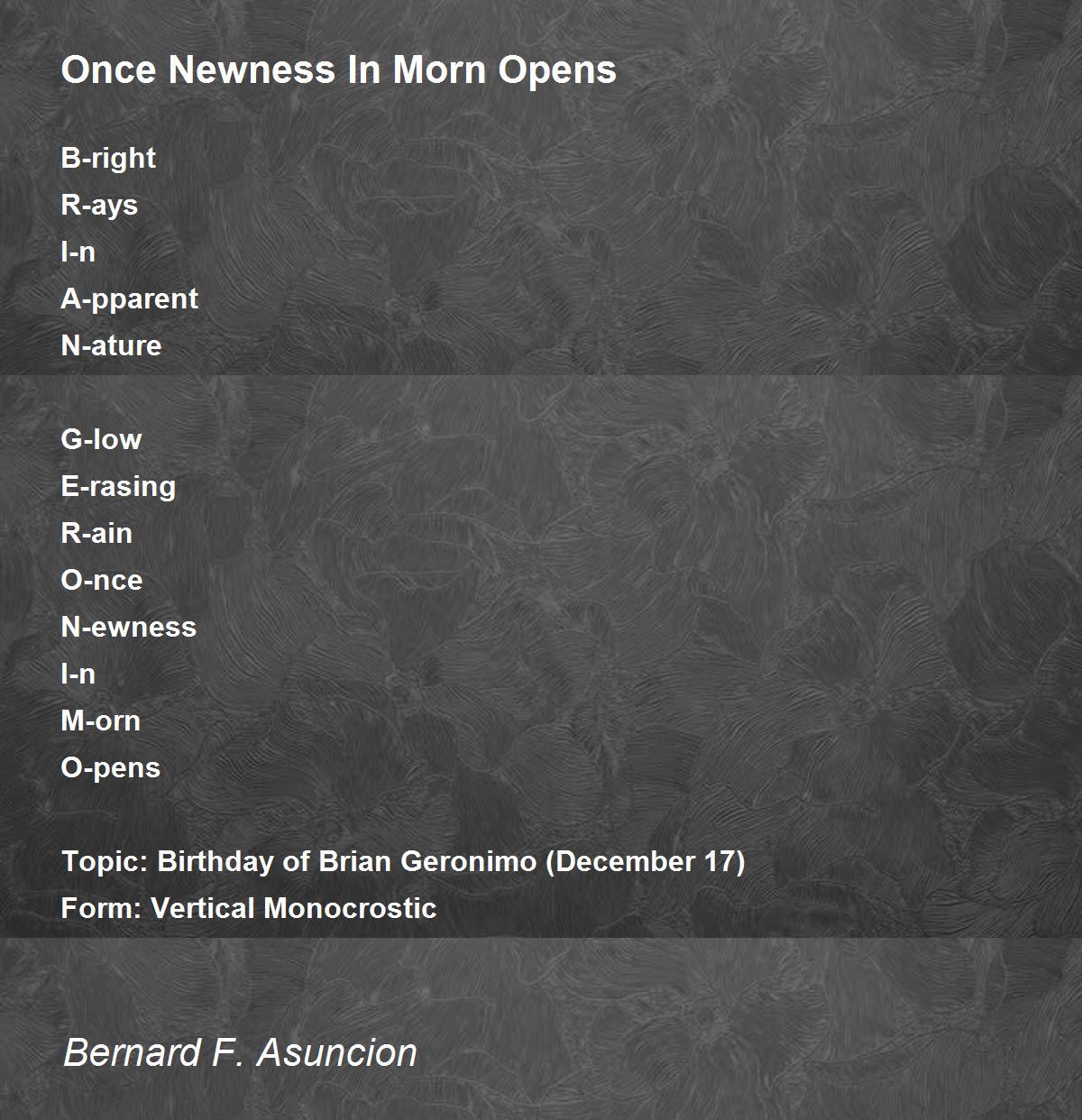 Once Newness In Morn Opens

B-right
R-ays
I-n
A-pparent
N-ature

G-low
E-rasing
R-ain
O-nce
N-ewness
I-n
M-orn
O-pens

Topic: Birthday of Brian Geronimo (December 17)
Form: Vertical Monocrostic

Bernard F. Asuncion